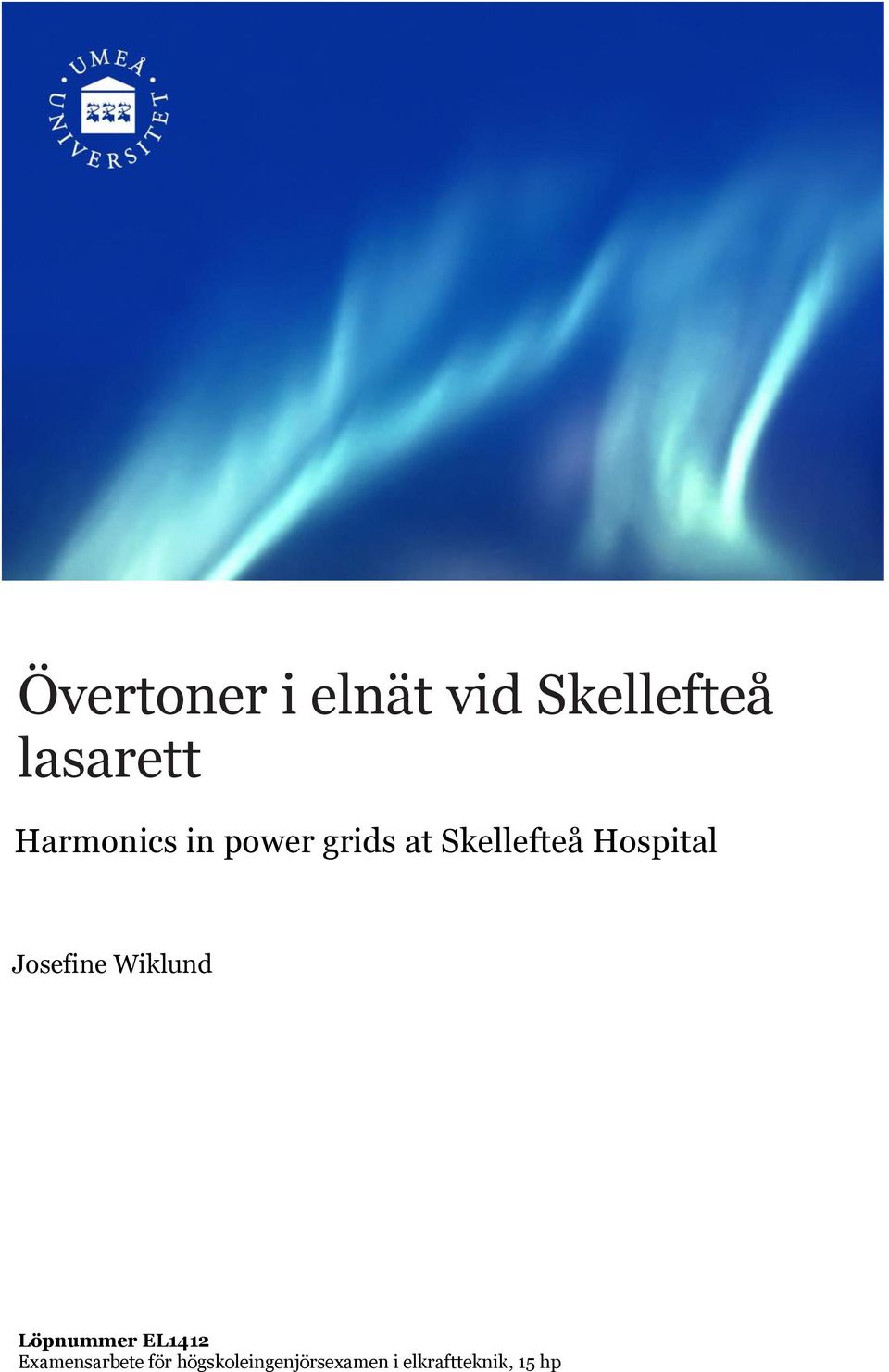 UMEÅ UNIVERSITET

Övertoner i elnät vid Skellefteå lasarett

Harmonics in power grids at Skellefteå Hospital

Josefine Wiklund

Löpnummer EL1412
Examensarbete för högskoleingenjörsexamen i elkraftteknik, 15 hp